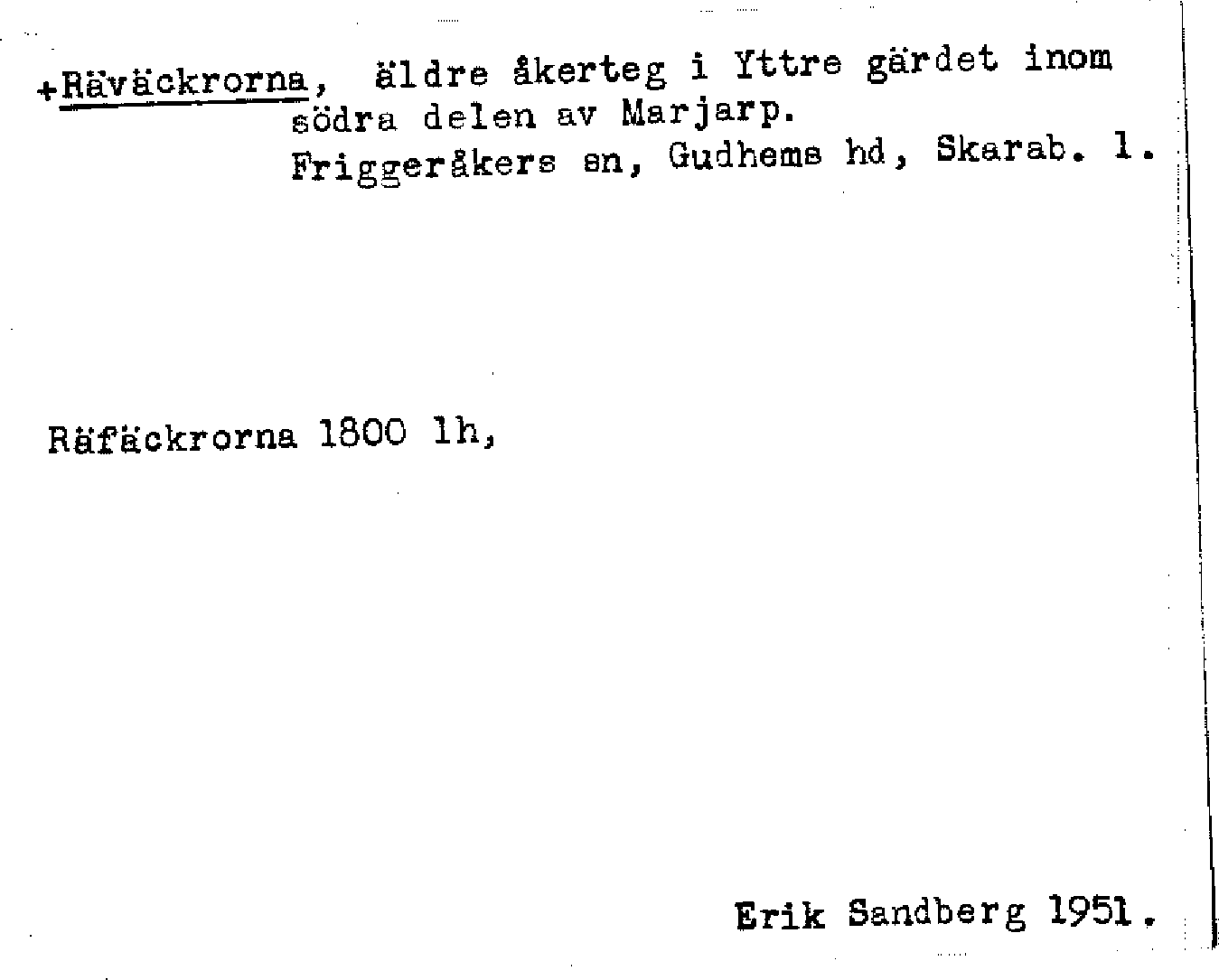 +Räväckrorna, äldre åkerteg i Yttre gärdet inom södra delen av Marjarp.
Friggeråkers sn, Gudhems hd, Skarab. l.

Räfäckrorna 1800 lh,

Erik Sandberg 1951.